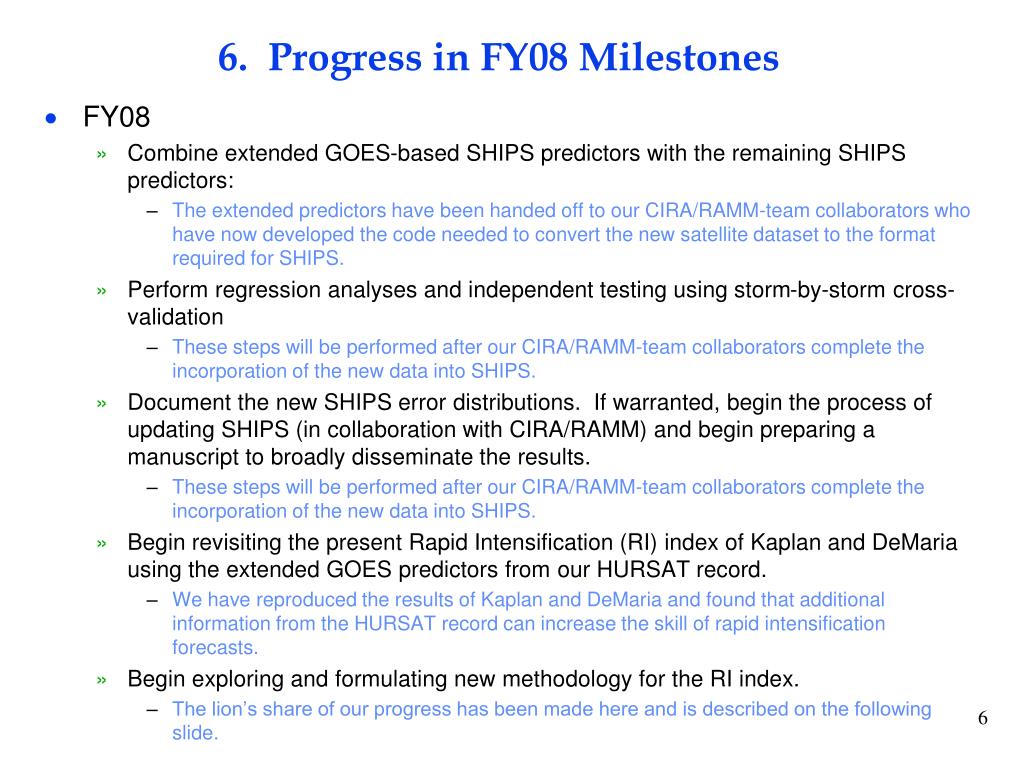 6. Progress in FY08 Milestones

• FY08

» Combine extended GOES-based SHIPS predictors with the remaining SHIPS predictors:

– The extended predictors have been handed off to our CIRA/RAMM-team collaborators who have now developed the code needed to convert the new satellite dataset to the format required for SHIPS.

» Perform regression analyses and independent testing using storm-by-storm cross-validation

– These steps will be performed after our CIRA/RAMM-team collaborators complete the incorporation of the new data into SHIPS.

» Document the new SHIPS error distributions. If warranted, begin the process of updating SHIPS (in collaboration with CIRA/RAMM) and begin preparing a manuscript to broadly disseminate the results.

– These steps will be performed after our CIRA/RAMM-team collaborators complete the incorporation of the new data into SHIPS.

» Begin revisiting the present Rapid Intensification (RI) index of Kaplan and DeMaria using the extended GOES predictors from our HURSAT record.

– We have reproduced the results of Kaplan and DeMaria and found that additional information from the HURSAT record can increase the skill of rapid intensification forecasts.

» Begin exploring and formulating new methodology for the RI index.

– The lion's share of our progress has been made here and is described on the following slide.

6